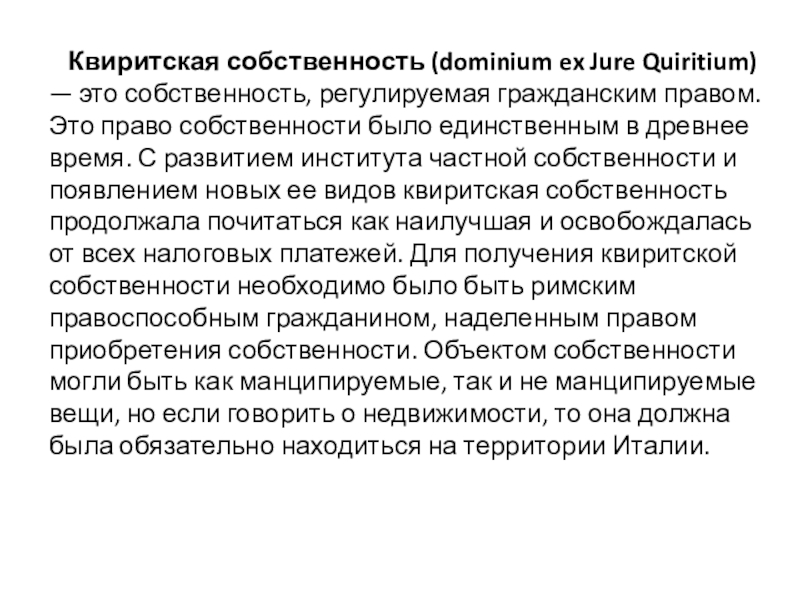 Квиритская собственность (dominium ex Jure Quiritium) — это собственность, регулируемая гражданским правом. Это право собственности было единственным в древнее время. С развитием института частной собственности и появлением новых ее видов квиритская собственность продолжала почитаться как наилучшая и освобождалась от всех налоговых платежей. Для получения квиритской собственности необходимо было быть римским правоспособным гражданином, наделенным правом приобретения собственности. Объектом собственности могли быть как манципируемые, так и не манципируемые вещи, но если говорить о недвижимости, то она должна была обязательно находиться на территории Италии.